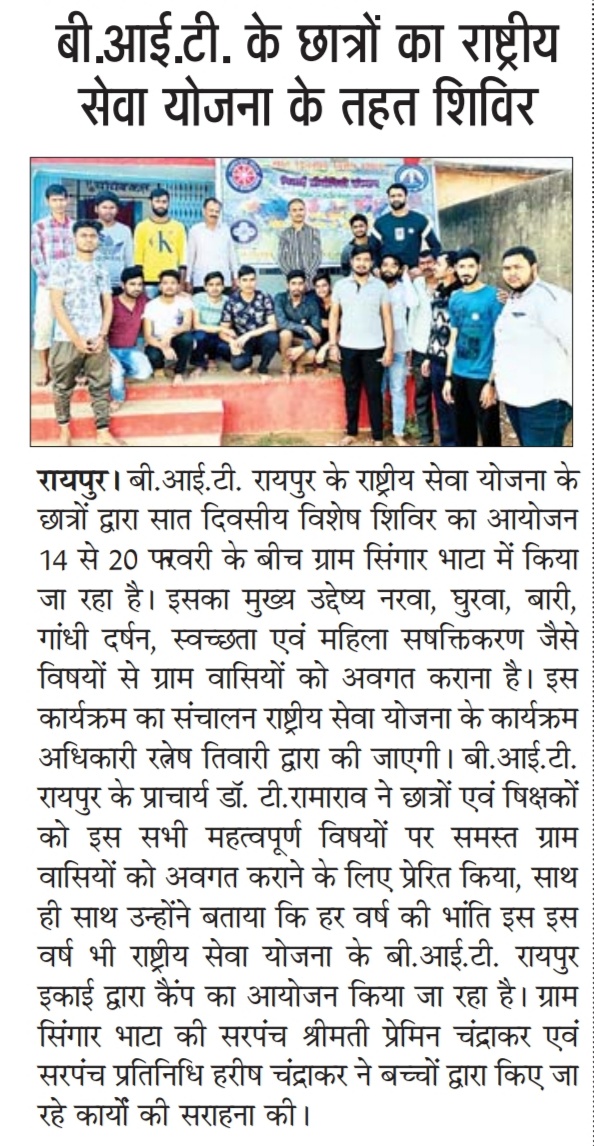 बी.आई.टी. के छात्रों का राष्ट्रीय सेवा योजना के तहत शिविर

रायपुर। बी.आई.टी. रायपुर के राष्ट्रीय सेवा योजना के छात्रों द्वारा सात दिवसीय विशेष शिविर का आयोजन 14 से 20 फरवरी के बीच ग्राम सिंगार भाटा में किया जा रहा है। इसका मुख्य उद्देष्य नरवा, घुरवा, बारी, गांधी दर्षन, स्वच्छता एवं महिला सषक्तिकरण जैसे विषयों से ग्राम वासियों को अवगत कराना है। इस कार्यक्रम का संचालन राष्ट्रीय सेवा योजना के कार्यक्रम अधिकारी रत्नेष तिवारी द्वारा की जाएगी। बी.आई.टी. रायपुर के प्राचार्य डॉ. टी.रामाराव ने छात्रों एवं षिक्षकों को इस सभी महत्वपूर्ण विषयों पर समस्त ग्राम वासियों को अवगत कराने के लिए प्रेरित किया, साथ ही साथ उन्होंने बताया कि हर वर्ष की भांति इस इस वर्ष भी राष्ट्रीय सेवा योजना के बी.आई.टी. रायपुर इकाई द्वारा कैंप का आयोजन किया जा रहा है। ग्राम सिंगार भाटा की सरपंच श्रीमती प्रेमिन चंद्राकर एवं सरपंच प्रतिनिधि हरीष चंद्राकर ने बच्चों द्वारा किए जा रहे कार्यों की सराहना की।